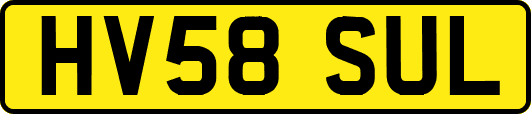 HV58 SUL